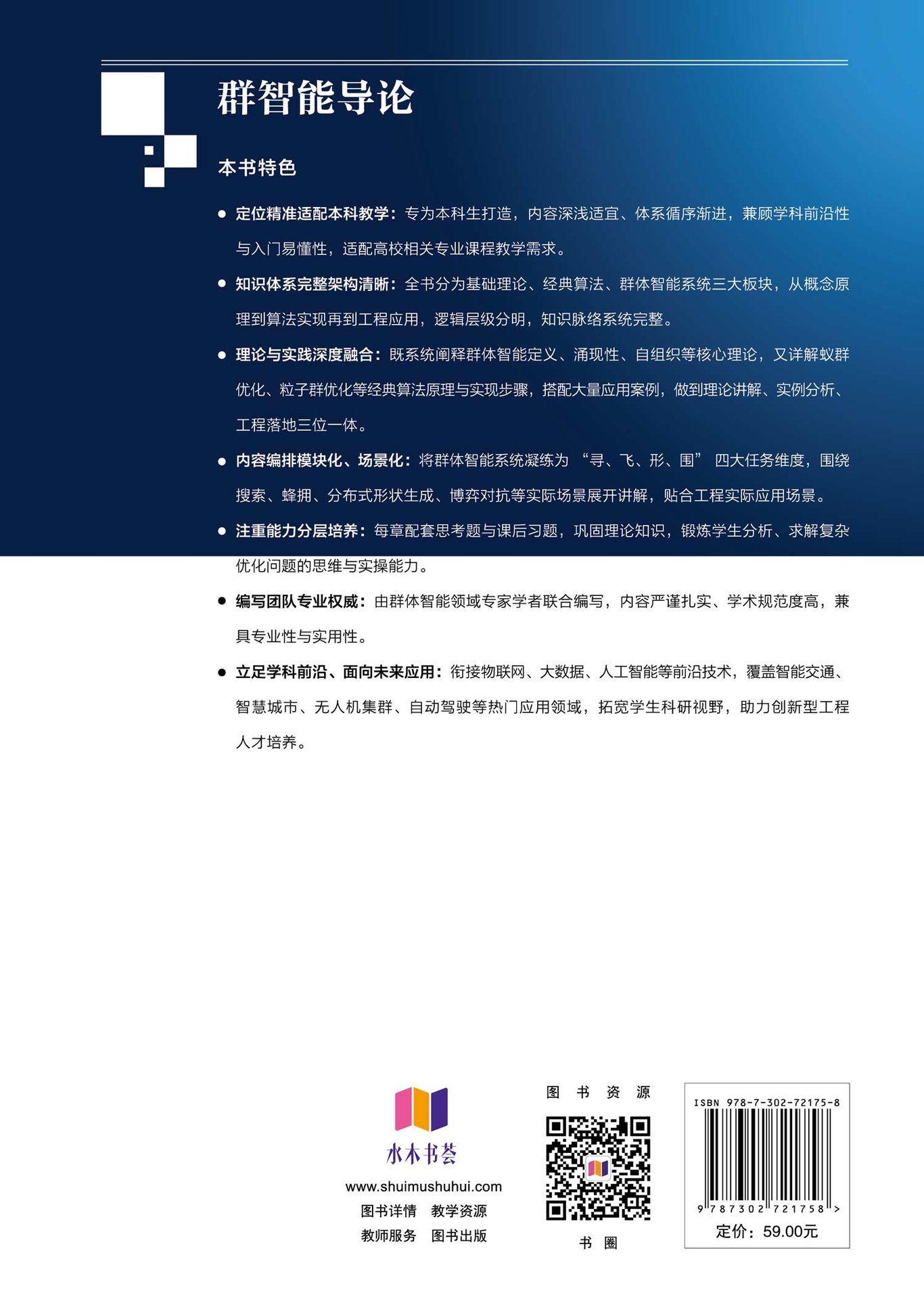 群智能导论

本书特色

● 定位精准适配本科教学：专为本科生打造，内容深浅适宜、体系循序渐进，兼顾学科前沿性与入门易懂性，适配高校相关专业课程教学需求。

● 知识体系完整架构清晰：全书分为基础理论、经典算法、群体智能系统三大板块，从概念原理到算法实现再到工程应用，逻辑层级分明，知识脉络系统完整。

● 理论与实践深度融合：既系统阐释群体智能定义、涌现性、自组织等核心理论，又详解蚁群优化、粒子群优化等经典算法原理与实现步骤，搭配大量应用案例，做到理论讲解、实例分析、工程落地三位一体。

● 内容编排模块化、场景化：将群体智能系统凝练为“寻、飞、形、围”四大任务维度，围绕搜索、蜂拥、分布式形状生成、博弈对抗等实际场景展开讲解，贴合工程实际应用场景。

● 注重能力分层培养：每章配套思考题与课后习题，巩固理论知识，锻炼学生分析、求解复杂优化问题的思维与实操能力。

● 编写团队专业权威：由群体智能领域专家学者联合编写，内容严谨扎实、学术规范度高，兼具专业性与实用性。

● 立足学科前沿、面向未来应用：衔接物联网、大数据、人工智能等前沿技术，覆盖智能交通、智慧城市、无人机集群、自动驾驶等热门应用领域，拓宽学生科研视野，助力创新型工程人才培养。

水木书荟
www.shuimushuhui.com
图书详情 教学资源
教师服务 图书出版

图 书 资 源
书 圈

ISBN 978-7-302-72175-8
9 787302 721758 >
定价：59.00元